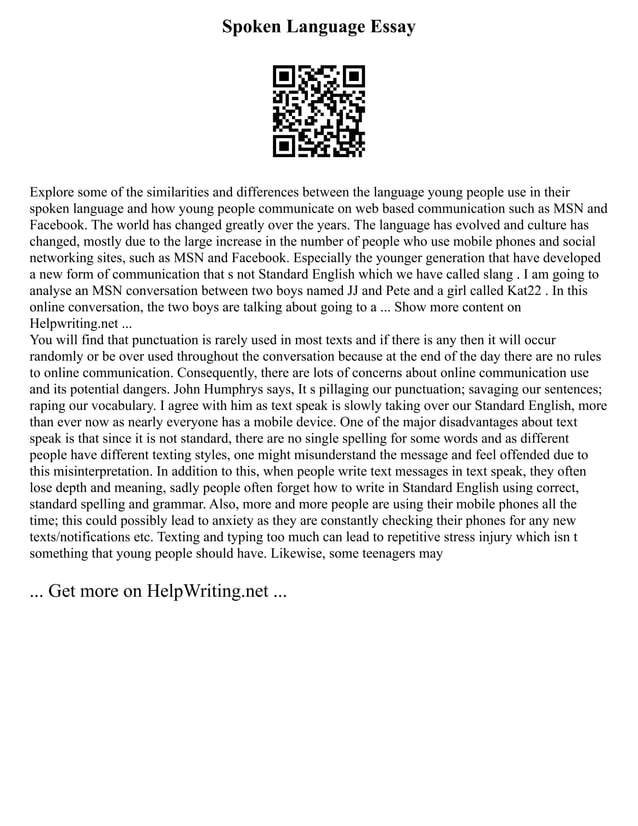 Spoken Language Essay

Explore some of the similarities and differences between the language young people use in their spoken language and how young people communicate on web based communication such as MSN and Facebook. The world has changed greatly over the years. The language has evolved and culture has changed, mostly due to the large increase in the number of people who use mobile phones and social networking sites, such as MSN and Facebook. Especially the younger generation that have developed a new form of communication that s not Standard English which we have called slang . I am going to analyse an MSN conversation between two boys named JJ and Pete and a girl called Kat22 . In this online conversation, the two boys are talking about going to a ... Show more content on Helpwriting.net ...
You will find that punctuation is rarely used in most texts and if there is any then it will occur randomly or be over used throughout the conversation because at the end of the day there are no rules to online communication. Consequently, there are lots of concerns about online communication use and its potential dangers. John Humphrys says, It s pillaging our punctuation; savaging our sentences; raping our vocabulary. I agree with him as text speak is slowly taking over our Standard English, more than ever now as nearly everyone has a mobile device. One of the major disadvantages about text speak is that since it is not standard, there are no single spelling for some words and as different people have different texting styles, one might misunderstand the message and feel offended due to this misinterpretation. In addition to this, when people write text messages in text speak, they often lose depth and meaning, sadly people often forget how to write in Standard English using correct, standard spelling and grammar. Also, more and more people are using their mobile phones all the time; this could possibly lead to anxiety as they are constantly checking their phones for any new texts/notifications etc. Texting and typing too much can lead to repetitive stress injury which isn t something that young people should have. Likewise, some teenagers may

... Get more on HelpWriting.net ...